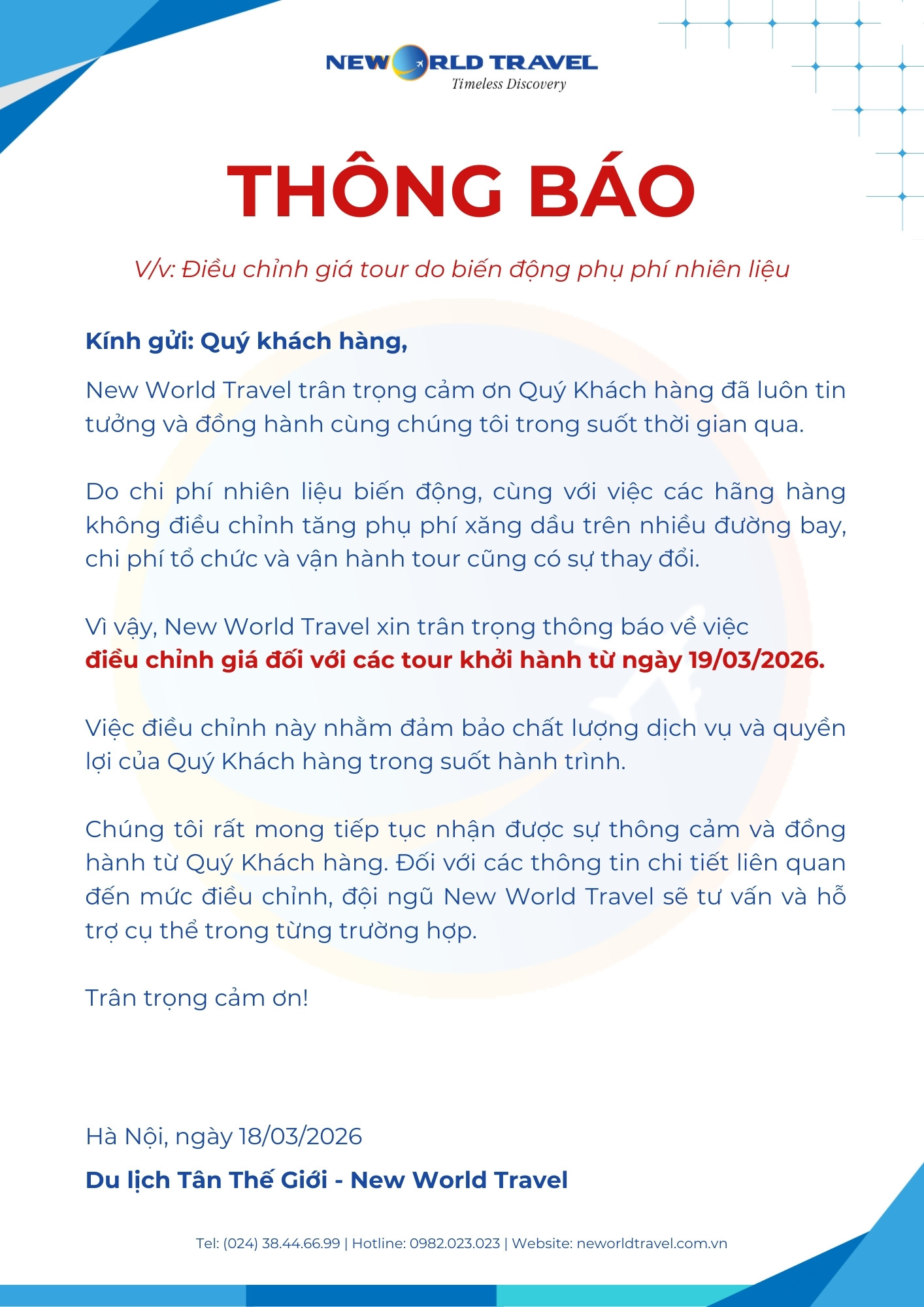 NEW WORLD TRAVEL
Timeless Discovery

THÔNG BÁO

V/v: Điều chỉnh giá tour do biến động phụ phí nhiên liệu

Kính gửi: Quý khách hàng,

New World Travel trân trọng cảm ơn Quý Khách hàng đã luôn tin tưởng và đồng hành cùng chúng tôi trong suốt thời gian qua.

Do chi phí nhiên liệu biến động, cùng với việc các hãng hàng không điều chỉnh tăng phụ phí xăng dầu trên nhiều đường bay, chi phí tổ chức và vận hành tour cũng có sự thay đổi.

Vì vậy, New World Travel xin trân trọng thông báo về việc điều chỉnh giá đối với các tour khởi hành từ ngày 19/03/2026.

Việc điều chỉnh này nhằm đảm bảo chất lượng dịch vụ và quyền lợi của Quý Khách hàng trong suốt hành trình.

Chúng tôi rất mong tiếp tục nhận được sự thông cảm và đồng hành từ Quý Khách hàng. Đối với các thông tin chi tiết liên quan đến mức điều chỉnh, đội ngũ New World Travel sẽ tư vấn và hỗ trợ cụ thể trong từng trường hợp.

Trân trọng cảm ơn!

Hà Nội, ngày 18/03/2026

Du lịch Tân Thế Giới - New World Travel

Tel: (024) 38.44.66.99 | Hotline: 0982.023.023 | Website: neworldtravel.com.vn